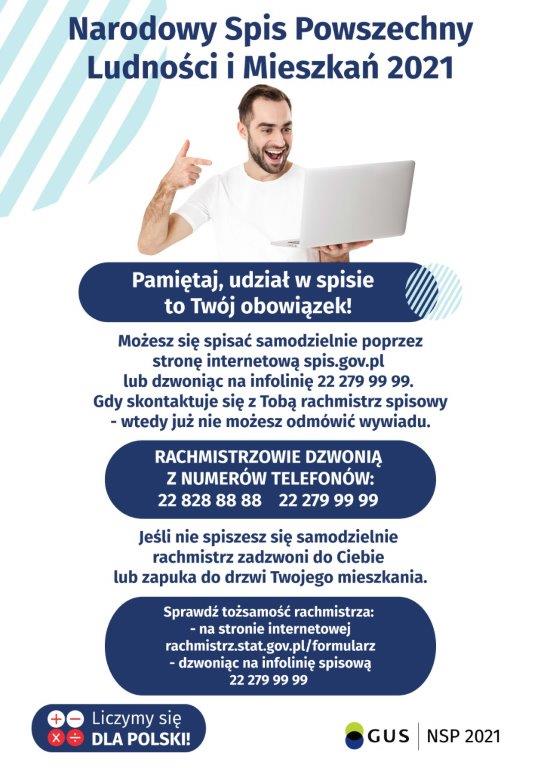 Narodowy Spis Powszechny Ludności i Mieszkań 2021

Pamiętaj, udział w spisie to Twój obowiązek!

Możesz się spisać samodzielnie poprzez stronę internetową spis.gov.pl lub dzwoniąc na infolinię 22 279 99 99. Gdy skontaktuje się z Tobą rachmistrz spisowy - wtedy już nie możesz odmówić wywiadu.

RACHMISTRZOWIE DZWONIĄ Z NUMERÓW TELEFONÓW:
22 828 88 88    22 279 99 99

Jeśli nie spiszesz się samodzielnie rachmistrz zadzwoni do Ciebie lub zapuka do drzwi Twojego mieszkania.

Sprawdź tożsamość rachmistrza:
- na stronie internetowej rachmistrz.stat.gov.pl/formularz
- dzwoniąc na infolinię spisową 22 279 99 99

Liczymy się DLA POLSKI!

GUS | NSP 2021